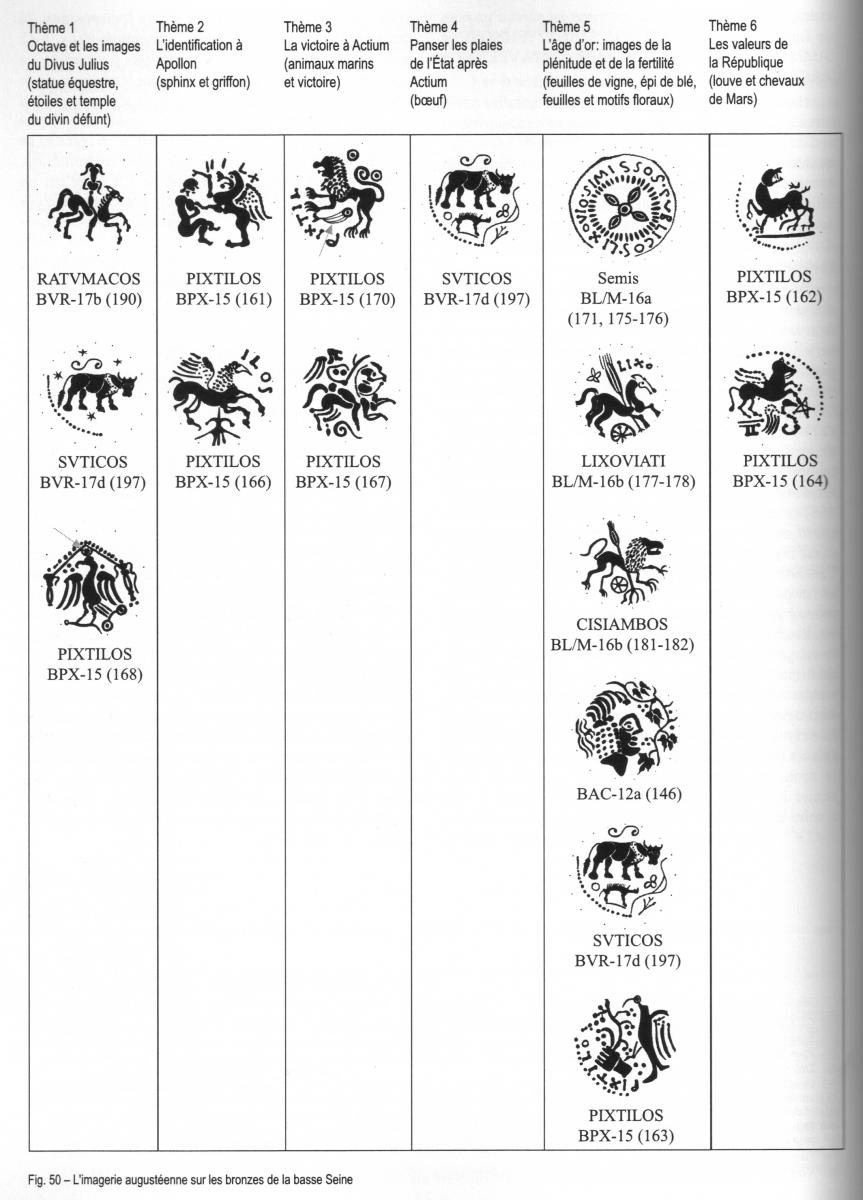 | Thème 1 Octave et les images du Divus Julius (statue équestre, étoiles et temple du divin défunt) | Thème 2 L'identification à Apollon (sphinx et griffon) | Thème 3 La victoire à Actium (animaux marins et victoire) | Thème 4 Panser les plaies de l'État après Actium (bœuf) | Thème 5 L'âge d'or: images de la plénitude et de la fertilité (feuilles de vigne, épi de blé, feuilles et motifs floraux) | Thème 6 Les valeurs de la République (louve et chevaux de Mars) |
|---|---|---|---|---|---|
| RATVMACOS BVR-17b (190) | PIXTILOS BPX-15 (161) | PIXTILOS BPX-15 (170) | SVTICOS BVR-17d (197) | Semis BL/M-16a (171, 175-176) | PIXTILOS BPX-15 (162) |
| SVTICOS BVR-17d (197) | PIXTILOS BPX-15 (166) | PIXTILOS BPX-15 (167) | | LIXOVIATI BL/M-16b (177-178) | PIXTILOS BPX-15 (164) |
| PIXTILOS BPX-15 (168) | | | | CISIAMBOS BL/M-16b (181-182) | |
| | | | | BAC-12a (146) | |
| | | | | SVTICOS BVR-17d (197) | |
| | | | | PIXTILOS BPX-15 (163) | |

Fig. 50 – L'imagerie augustéenne sur les bronzes de la basse Seine